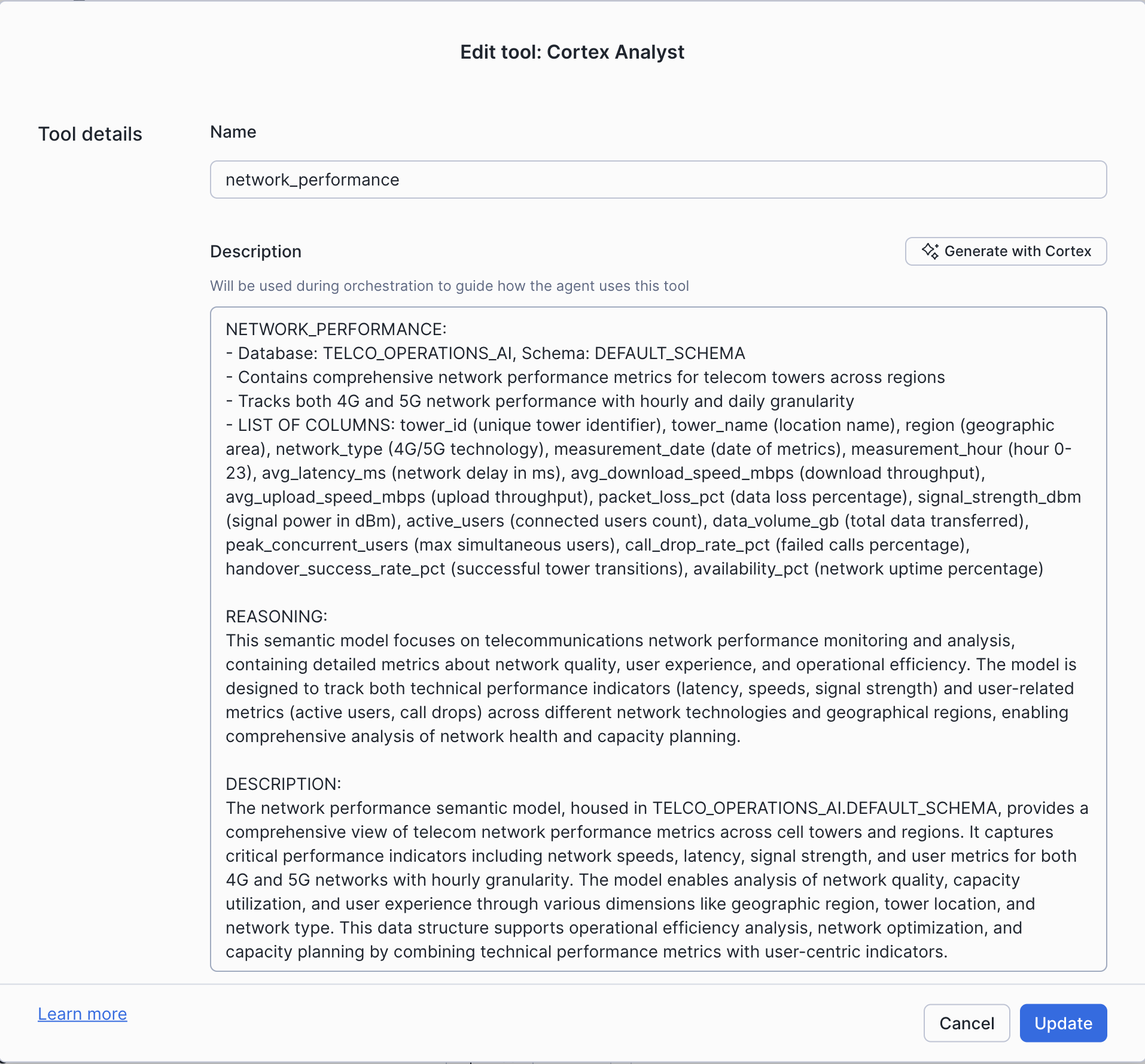 Edit tool: Cortex Analyst

Tool details

Name

network_performance

Description

Generate with Cortex

Will be used during orchestration to guide how the agent uses this tool

NETWORK_PERFORMANCE:
- Database: TELCO_OPERATIONS_AI, Schema: DEFAULT_SCHEMA
- Contains comprehensive network performance metrics for telecom towers across regions
- Tracks both 4G and 5G network performance with hourly and daily granularity
- LIST OF COLUMNS: tower_id (unique tower identifier), tower_name (location name), region (geographic area), network_type (4G/5G technology), measurement_date (date of metrics), measurement_hour (hour 0-23), avg_latency_ms (network delay in ms), avg_download_speed_mbps (download throughput), avg_upload_speed_mbps (upload throughput), packet_loss_pct (data loss percentage), signal_strength_dbm (signal power in dBm), active_users (connected users count), data_volume_gb (total data transferred), peak_concurrent_users (max simultaneous users), call_drop_rate_pct (failed calls percentage), handover_success_rate_pct (successful tower transitions), availability_pct (network uptime percentage)

REASONING:
This semantic model focuses on telecommunications network performance monitoring and analysis, containing detailed metrics about network quality, user experience, and operational efficiency. The model is designed to track both technical performance indicators (latency, speeds, signal strength) and user-related metrics (active users, call drops) across different network technologies and geographical regions, enabling comprehensive analysis of network health and capacity planning.

DESCRIPTION:
The network performance semantic model, housed in TELCO_OPERATIONS_AI.DEFAULT_SCHEMA, provides a comprehensive view of telecom network performance metrics across cell towers and regions. It captures critical performance indicators including network speeds, latency, signal strength, and user metrics for both 4G and 5G networks with hourly granularity. The model enables analysis of network quality, capacity utilization, and user experience through various dimensions like geographic region, tower location, and network type. This data structure supports operational efficiency analysis, network optimization, and capacity planning by combining technical performance metrics with user-centric indicators.

Learn more

Cancel

Update